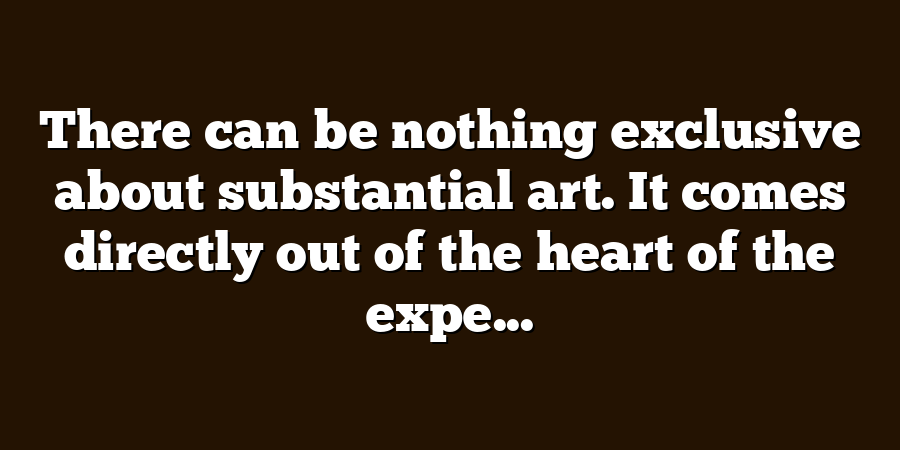 There can be nothing exclusive about substantial art. It comes directly out of the heart of the expe...